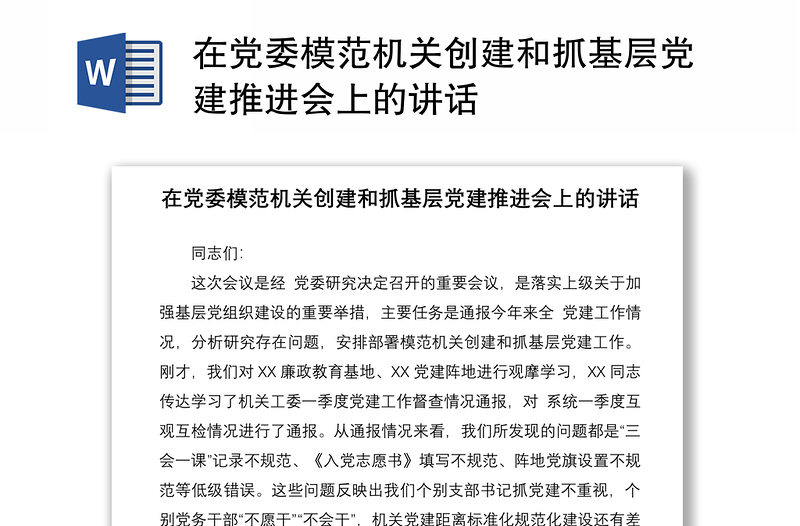 W

在党委模范机关创建和抓基层党建推进会上的讲话

在党委模范机关创建和抓基层党建推进会上的讲话

同志们:

这次会议是经 党委研究决定召开的重要会议，是落实上级关于加强基层党组织建设的重要举措，主要任务是通报今年来全 党建工作情况，分析研究存在问题，安排部署模范机关创建和抓基层党建工作。刚才，我们对 XX 廉政教育基地、XX 党建阵地进行观摩学习，XX 同志传达学习了机关工委一季度党建工作督查情况通报，对 系统一季度互观互检情况进行了通报。从通报情况来看，我们所发现的问题都是“三会一课”记录不规范、《入党志愿书》填写不规范、阵地党旗设置不规范等低级错误。这些问题反映出我们个别支部书记抓党建不重视，个别党务干部“不愿干”“不会干”，机关党建距离标准化规范化建设还有差